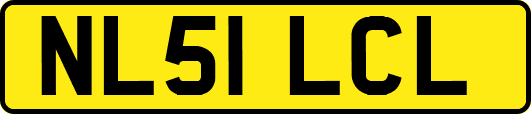 NL51 LCL